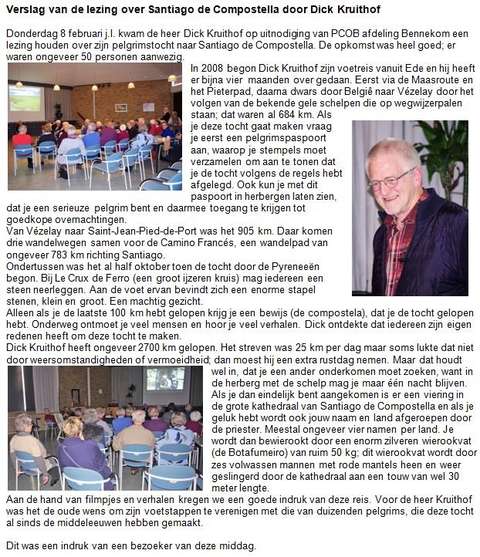 Verslag van de lezing over Santiago de Compostella door Dick Kruithof

Donderdag 8 februari j.l. kwam de heer Dick Kruithof op uitnodiging van PCOB afdeling Bennekom een lezing houden over zijn pelgrimstocht naar Santiago de Compostella. De opkomst was heel goed; er waren ongeveer 50 personen aanwezig.

In 2008 begon Dick Kruithof zijn voetreis vanuit Ede en hij heeft er bijna vier maanden over gedaan. Eerst via de Maasroute en het Pieterpad, daarna dwars door België naar Vézelay door het volgen van de bekende gele schelpen die op wegwijzerpalen staan; dat waren al 684 km. Als je deze tocht gaat maken vraag je eerst een pelgrimspaspoort aan, waarop je stempels moet verzamelen om aan te tonen dat je de tocht volgens de regels hebt afgelegd. Ook kun je met dit paspoort in herbergen laten zien, dat je een serieuze pelgrim bent en daarmee toegang te krijgen tot goedkope overnachtingen.
Van Vézelay naar Saint-Jean-Pied-de-Port was het 905 km. Daar komen drie wandelwegen samen voor de Camino Francés, een wandelpad van ongeveer 783 km richting Santiago.
Ondertussen was het al half oktober toen de tocht door de Pyreneeën begon. Bij Le Crux de Ferro (een groot ijzeren kruis) mag iedereen een steen neerleggen. Aan de voet ervan bevindt zich een enorme stapel stenen, klein en groot. Een machtig gezicht.
Alleen als je de laatste 100 km hebt gelopen krijg je een bewijs (de compostela), dat je de tocht gelopen hebt. Onderweg ontmoet je veel mensen en hoor je veel verhalen. Dick ontdekte dat iedereen zijn eigen redenen heeft om deze tocht te maken.
Dick Kruithof heeft ongeveer 2700 km gelopen. Het streven was 25 km per dag maar soms lukte dat niet door weersomstandigheden of vermoeidheid; dan moest hij een extra rustdag nemen. Maar dat houdt wel in, dat je een ander onderkomen moet zoeken, want in de herberg met de schelp mag je maar één nacht blijven. Als je dan eindelijk bent aangekomen is er een viering in de grote kathedraal van Santiago de Compostella en als je geluk hebt wordt ook jouw naam en land afgeroepen door de priester. Meestal ongeveer vier namen per land. Je wordt dan bewierookt door een enorm zilveren wierookvat (de Botafumeiro) van ruim 50 kg; dit wierookvat wordt door zes volwassen mannen met rode mantels heen en weer geslingerd door de kathedraal aan een touw van wel 30 meter lengte.
Aan de hand van filmpjes en verhalen kregen we een goede indruk van deze reis. Voor de heer Kruithof was het de oude wens om zijn voetstappen te verenigen met die van duizenden pelgrims, die deze tocht al sinds de middeleeuwen hebben gemaakt.

Dit was een indruk van een bezoeker van deze middag.